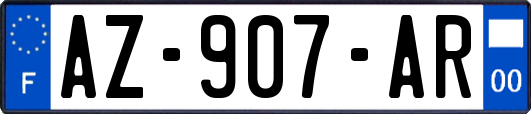 F

AZ-907-AR

00